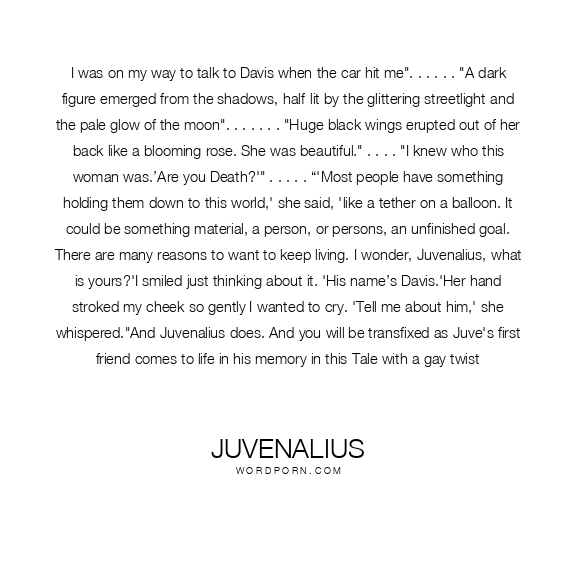 I was on my way to talk to Davis when the car hit me". . . . . . "A dark figure emerged from the shadows, half lit by the glittering streetlight and the pale glow of the moon". . . . . . . "Huge black wings erupted out of her back like a blooming rose. She was beautiful." . . . . "I knew who this woman was.'Are you Death?'" . . . . . "'Most people have something holding them down to this world,' she said, 'like a tether on a balloon. It could be something material, a person, or persons, an unfinished goal. There are many reasons to want to keep living. I wonder, Juvenalius, what is yours?'I smiled just thinking about it. 'His name's Davis.'Her hand stroked my cheek so gently I wanted to cry. 'Tell me about him,' she whispered."And Juvenalius does. And you will be transfixed as Juve's first friend comes to life in his memory in this Tale with a gay twist

JUVENALIUS
WORDPORN.COM